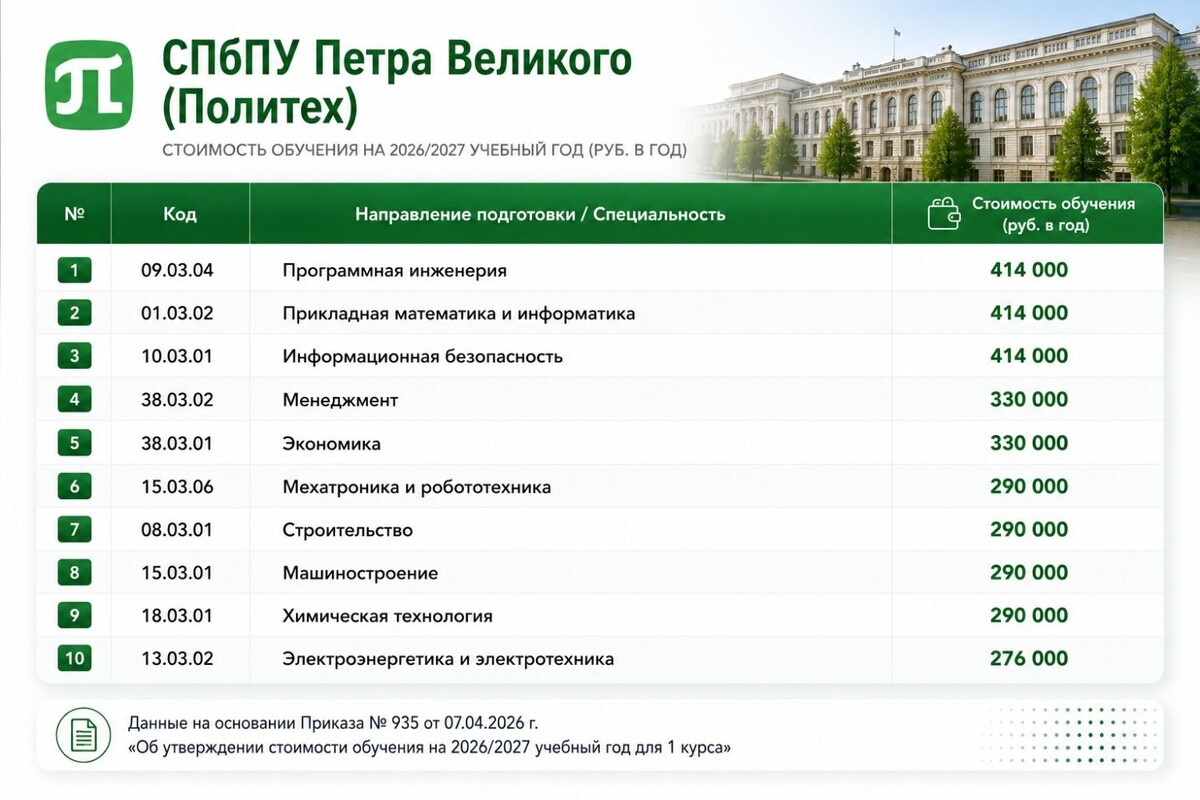 СПбПУ Петра Великого (Политех)

СТОИМОСТЬ ОБУЧЕНИЯ НА 2026/2027 УЧЕБНЫЙ ГОД (РУБ. В ГОД)

| № | Код | Направление подготовки / Специальность | Стоимость обучения (руб. в год) |
|---|---|---|---|
| 1 | 09.03.04 | Программная инженерия | 414 000 |
| 2 | 01.03.02 | Прикладная математика и информатика | 414 000 |
| 3 | 10.03.01 | Информационная безопасность | 414 000 |
| 4 | 38.03.02 | Менеджмент | 330 000 |
| 5 | 38.03.01 | Экономика | 330 000 |
| 6 | 15.03.06 | Мехатроника и робототехника | 290 000 |
| 7 | 08.03.01 | Строительство | 290 000 |
| 8 | 15.03.01 | Машиностроение | 290 000 |
| 9 | 18.03.01 | Химическая технология | 290 000 |
| 10 | 13.03.02 | Электроэнергетика и электротехника | 276 000 |

Данные на основании Приказа № 935 от 07.04.2026 г.
«Об утверждении стоимости обучения на 2026/2027 учебный год для 1 курса»